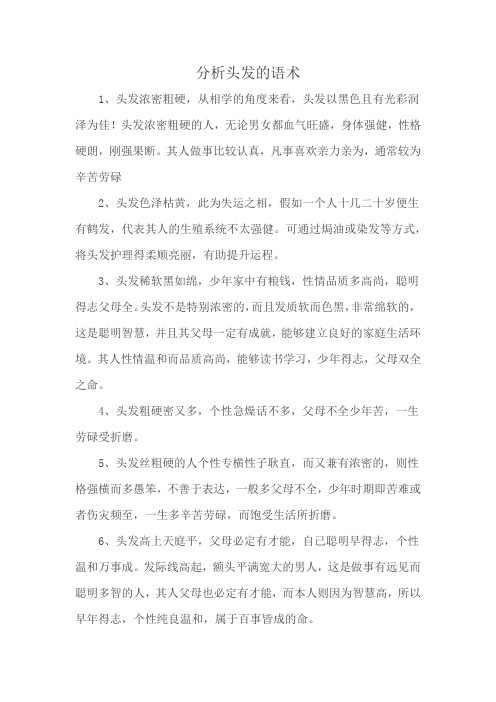 分析头发的语术

1、头发浓密粗硬，从相学的角度来看，头发以黑色且有光彩润泽为佳！头发浓密粗硬的人，无论男女都血气旺盛，身体强健，性格硬朗，刚强果断。其人做事比较认真，凡事喜欢亲力亲为，通常较为辛苦劳碌

2、头发色泽枯黄，此为失运之相，假如一个人十几二十岁便生有鹤发，代表其人的生殖系统不太强健。可通过焗油或染发等方式，将头发护理得柔顺亮丽，有助提升运程。

3、头发稀软黑如绵，少年家中有粮钱，性情品质多高尚，聪明得志父母全。头发不是特别浓密的，而且发质软而色黑，非常绵软的，这是聪明智慧，并且其父母一定有成就，能够建立良好的家庭生活环境。其人性情温和而品质高尚，能够读书学习，少年得志，父母双全之命。

4、头发粗硬密又多，个性急燥话不多，父母不全少年苦，一生劳碌受折磨。

5、头发丝粗硬的人个性专横性子耿直，而又兼有浓密的，则性格强横而多愚笨，不善于表达，一般多父母不全，少年时期即苦难或者伤灾频至，一生多辛苦劳碌，而饱受生活所折磨。

6、头发高上天庭平，父母必定有才能，自己聪明早得志，个性温和万事成。发际线高起，额头平满宽大的男人，这是做事有远见而聪明多智的人，其人父母也必定有才能，而本人则因为智慧高，所以早年得志，个性纯良温和，属于百事皆成的命。